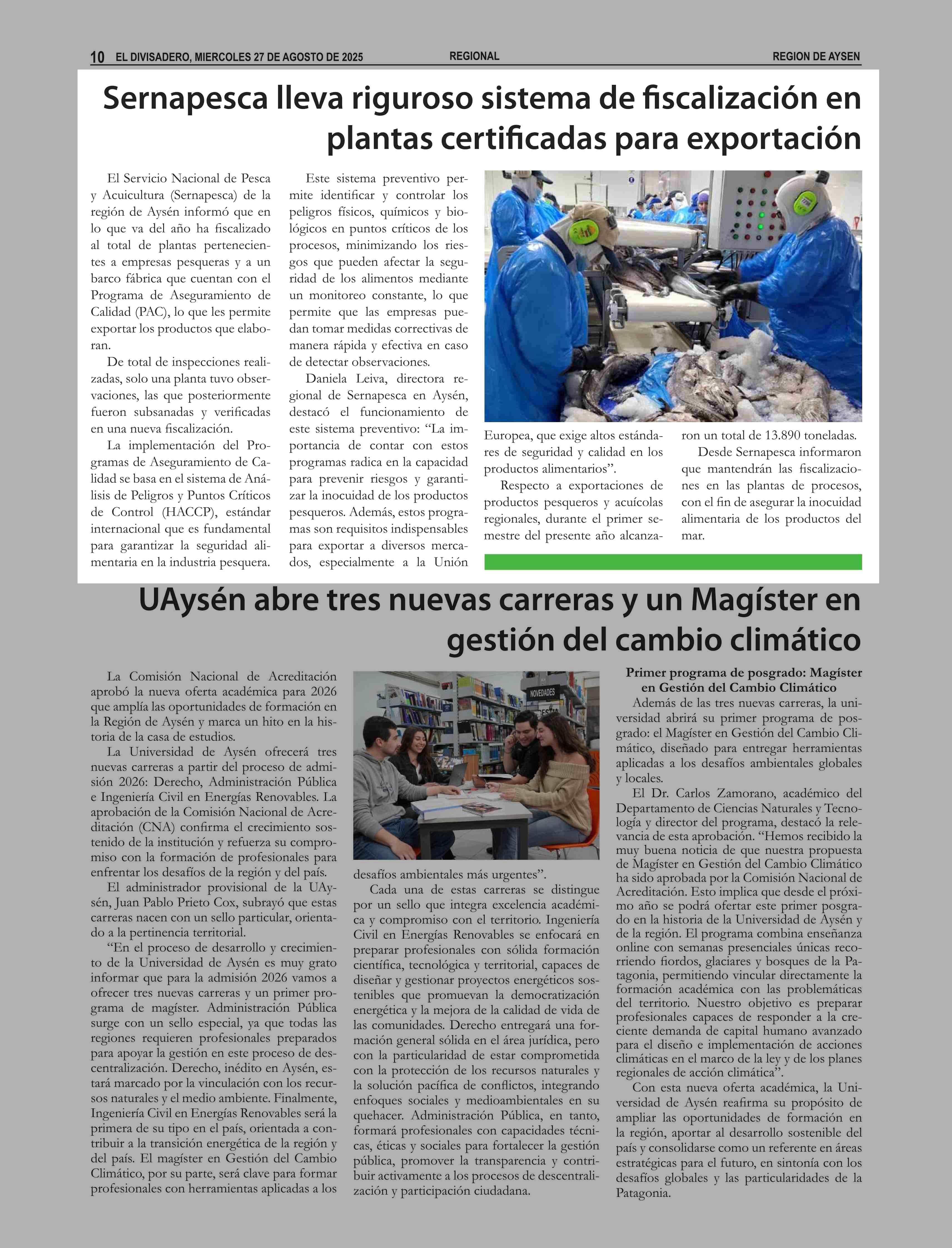 10 EL DIVISADERO, MIERCOLES 27 DE AGOSTO DE 2025 REGIONAL REGION DE AYSEN

Sernapesca lleva riguroso sistema de fiscalización en plantas certificadas para exportación

El Servicio Nacional de Pesca y Acuicultura (Sernapesca) de la región de Aysén informó que en lo que va del año ha fiscalizado al total de plantas pertenecientes a empresas pesqueras y a un barco fábrica que cuentan con el Programa de Aseguramiento de Calidad (PAC), lo que les permite exportar los productos que elaboran.

De total de inspecciones realizadas, solo una planta tuvo observaciones, las que posteriormente fueron subsanadas y verificadas en una nueva fiscalización.

La implementación del Programas de Aseguramiento de Calidad se basa en el sistema de Análisis de Peligros y Puntos Críticos de Control (HACCP), estándar internacional que es fundamental para garantizar la seguridad alimentaria en la industria pesquera.

Este sistema preventivo permite identificar y controlar los peligros físicos, químicos y biológicos en puntos críticos de los procesos, minimizando los riesgos que pueden afectar la seguridad de los alimentos mediante un monitoreo constante, lo que permite que las empresas puedan tomar medidas correctivas de manera rápida y efectiva en caso de detectar observaciones.

Daniela Leiva, directora regional de Sernapesca en Aysén, destacó el funcionamiento de este sistema preventivo: “La importancia de contar con estos programas radica en la capacidad para prevenir riesgos y garantizar la inocuidad de los productos pesqueros. Además, estos programas son requisitos indispensables para exportar a diversos mercados, especialmente a la Unión Europea, que exige altos estándares de seguridad y calidad en los productos alimentarios”.

Respecto a exportaciones de productos pesqueros y acuícolas regionales, durante el primer semestre del presente año alcanzaron un total de 13.890 toneladas.

Desde Sernapesca informaron que mantendrán las fiscalizaciones en las plantas de procesos, con el fin de asegurar la inocuidad alimentaria de los productos del mar.

UAysén abre tres nuevas carreras y un Magíster en gestión del cambio climático

La Comisión Nacional de Acreditación aprobó la nueva oferta académica para 2026 que amplía las oportunidades de formación en la Región de Aysén y marca un hito en la historia de la casa de estudios.

La Universidad de Aysén ofrecerá tres nuevas carreras a partir del proceso de admisión 2026: Derecho, Administración Pública e Ingeniería Civil en Energías Renovables. La aprobación de la Comisión Nacional de Acreditación (CNA) confirma el crecimiento sostenido de la institución y refuerza su compromiso con la formación de profesionales para enfrentar los desafíos de la región y del país.

El administrador provisional de la UAysén, Juan Pablo Prieto Cox, subrayó que estas carreras nacen con un sello particular, orientado a la pertinencia territorial.

“En el proceso de desarrollo y crecimiento de la Universidad de Aysén es muy grato informar que para la admisión 2026 vamos a ofrecer tres nuevas carreras y un primer programa de magíster. Administración Pública surge con un sello especial, ya que todas las regiones requieren profesionales preparados para apoyar la gestión en este proceso de descentralización. Derecho, inédito en Aysén, estará marcado por la vinculación con los recursos naturales y el medio ambiente. Finalmente, Ingeniería Civil en Energías Renovables será la primera de su tipo en el país, orientada a contribuir a la transición energética de la región y del país. El magíster en Gestión del Cambio Climático, por su parte, será clave para formar profesionales con herramientas aplicadas a los desafíos ambientales más urgentes”.

NOVEDADES

Cada una de estas carreras se distingue por un sello que integra excelencia académica y compromiso con el territorio. Ingeniería Civil en Energías Renovables se enfocará en preparar profesionales con sólida formación científica, tecnológica y territorial, capaces de diseñar y gestionar proyectos energéticos sostenibles que promuevan la democratización energética y la mejora de la calidad de vida de las comunidades. Derecho entregará una formación general sólida en el área jurídica, pero con la particularidad de estar comprometida con la protección de los recursos naturales y la solución pacífica de conflictos, integrando enfoques sociales y medioambientales en su quehacer. Administración Pública, en tanto, formará profesionales con capacidades técnicas, éticas y sociales para fortalecer la gestión pública, promover la transparencia y contribuir activamente a los procesos de descentralización y participación ciudadana.

Primer programa de posgrado: Magíster en Gestión del Cambio Climático

Además de las tres nuevas carreras, la universidad abrirá su primer programa de posgrado: el Magíster en Gestión del Cambio Climático, diseñado para entregar herramientas aplicadas a los desafíos ambientales globales y locales.

El Dr. Carlos Zamorano, académico del Departamento de Ciencias Naturales y Tecnología y director del programa, destacó la relevancia de esta aprobación. “Hemos recibido la muy buena noticia de que nuestra propuesta de Magíster en Gestión del Cambio Climático ha sido aprobada por la Comisión Nacional de Acreditación. Esto implica que desde el próximo año se podrá ofertar este primer posgrado en la historia de la Universidad de Aysén y de la región. El programa combina enseñanza online con semanas presenciales únicas recorriendo fiordos, glaciares y bosques de la Patagonia, permitiendo vincular directamente la formación académica con las problemáticas del territorio. Nuestro objetivo es preparar profesionales capaces de responder a la creciente demanda de capital humano avanzado para el diseño e implementación de acciones climáticas en el marco de la ley y de los planes regionales de acción climática”.

Con esta nueva oferta académica, la Universidad de Aysén reafirma su propósito de ampliar las oportunidades de formación en la región, aportar al desarrollo sostenible del país y consolidarse como un referente en áreas estratégicas para el futuro, en sintonía con los desafíos globales y las particularidades de la Patagonia.